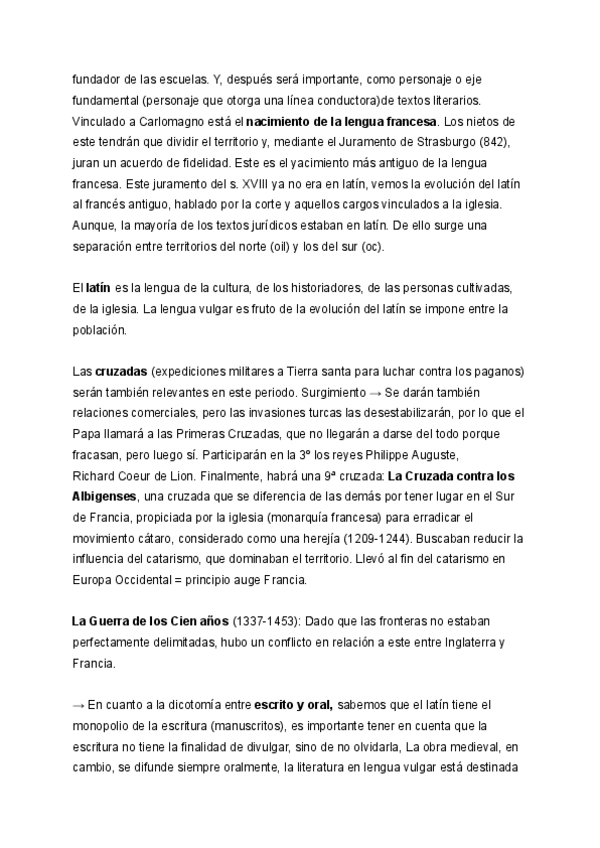 fundador de las escuelas. Y, después será importante, como personaje o eje fundamental (personaje que otorga una línea conductora)de textos literarios. Vinculado a Carlomagno está el nacimiento de la lengua francesa. Los nietos de este tendrán que dividir el territorio y, mediante el Juramento de Strasburgo (842), juran un acuerdo de fidelidad. Este es el yacimiento más antiguo de la lengua francesa. Este juramento del s. XVIII ya no era en latín, vemos la evolución del latín al francés antiguo, hablado por la corte y aquellos cargos vinculados a la iglesia. Aunque, la mayoría de los textos jurídicos estaban en latín. De ello surge una separación entre territorios del norte (oil) y los del sur (oc).

El latín es la lengua de la cultura, de los historiadores, de las personas cultivadas, de la iglesia. La lengua vulgar es fruto de la evolución del latín se impone entre la población.

Las cruzadas (expediciones militares a Tierra santa para luchar contra los paganos) serán también relevantes en este periodo. Surgimiento → Se darán también relaciones comerciales, pero las invasiones turcas las desestabilizarán, por lo que el Papa llamará a las Primeras Cruzadas, que no llegarán a darse del todo porque fracasan, pero luego sí. Participarán en la 3º los reyes Philippe Auguste, Richard Coeur de Lion. Finalmente, habrá una 9ª cruzada: La Cruzada contra los Albigenses, una cruzada que se diferencia de las demás por tener lugar en el Sur de Francia, propiciada por la iglesia (monarquía francesa) para erradicar el movimiento cátaro, considerado como una herejía (1209-1244). Buscaban reducir la influencia del catarismo, que dominaban el territorio. Llevó al fin del catarismo en Europa Occidental = principio auge Francia.

La Guerra de los Cien años (1337-1453): Dado que las fronteras no estaban perfectamente delimitadas, hubo un conflicto en relación a este entre Inglaterra y Francia.

→ En cuanto a la dicotomía entre escrito y oral, sabemos que el latín tiene el monopolio de la escritura (manuscritos), es importante tener en cuenta que la escritura no tiene la finalidad de divulgar, sino de no olvidarla, La obra medieval, en cambio, se difunde siempre oralmente, la literatura en lengua vulgar está destinada